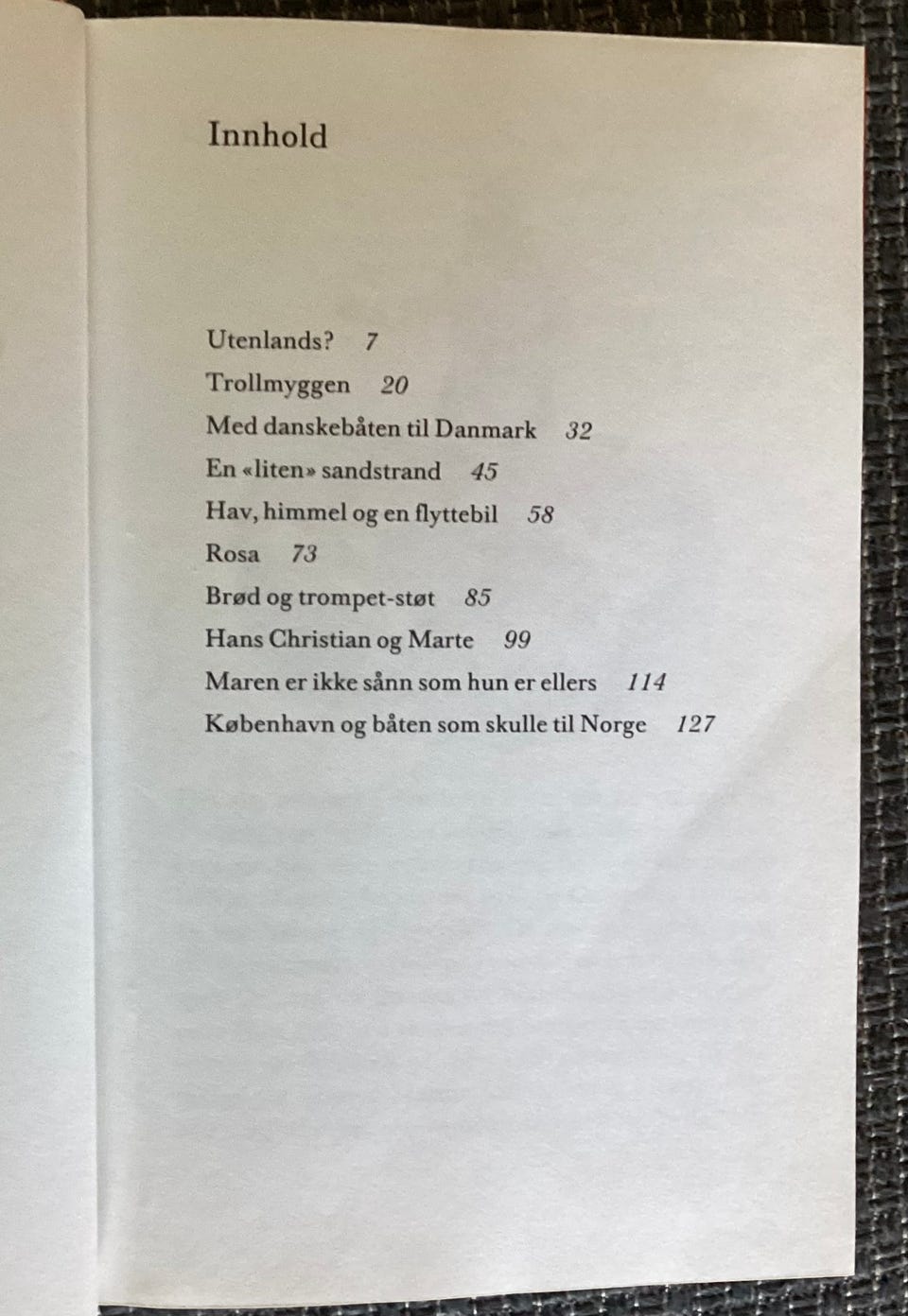 Innhold

Utenlands? 7
Trollmyggen 20
Med danskebåten til Danmark 32
En «liten» sandstrand 45
Hav, himmel og en flyttebil 58
Rosa 73
Brød og trompet-støt 85
Hans Christian og Marte 99
Maren er ikke sånn som hun er ellers 114
København og båten som skulle til Norge 127